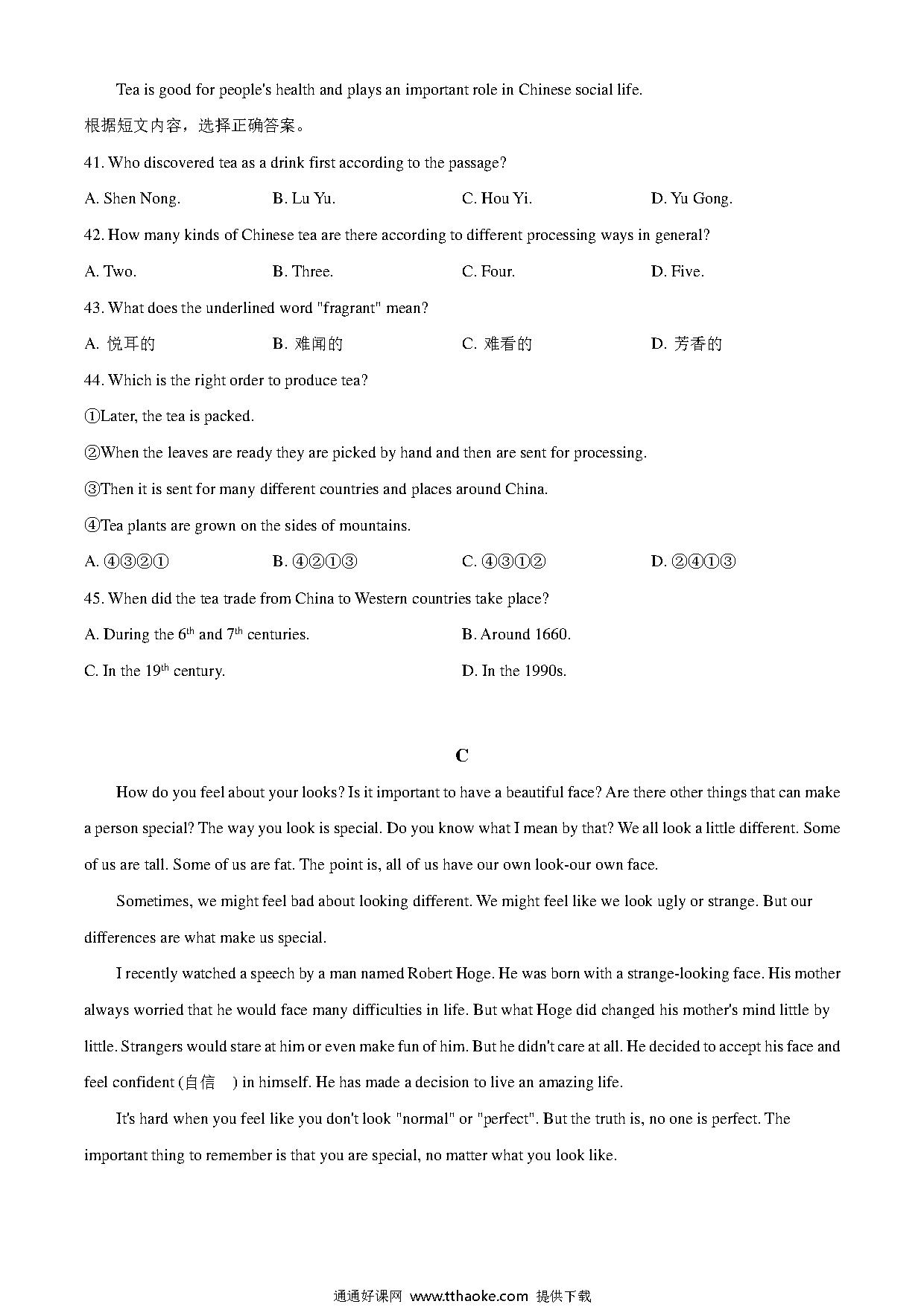 Tea is good for people's health and plays an important role in Chinese social life.

根据短文内容，选择正确答案。

41. Who discovered tea as a drink first according to the passage?

A. Shen Nong.
B. Lu Yu.
C. Hou Yi.
D. Yu Gong.

42. How many kinds of Chinese tea are there according to different processing ways in general?

A. Two.
B. Three.
C. Four.
D. Five.

43. What does the underlined word "fragrant" mean?

A. 悦耳的
B. 难闻的
C. 难看的
D. 芳香的

44. Which is the right order to produce tea?

①Later, the tea is packed.

②When the leaves are ready they are picked by hand and then are sent for processing.

③Then it is sent for many different countries and places around China.

④Tea plants are grown on the sides of mountains.

A. ④③②①
B. ④②①③
C. ④③①②
D. ②④①③

45. When did the tea trade from China to Western countries take place?

A. During the $6^{th}$ and $7^{th}$ centuries.
B. Around 1660.
C. In the $19^{th}$ century.
D. In the 1990s.

C

How do you feel about your looks? Is it important to have a beautiful face? Are there other things that can make a person special? The way you look is special. Do you know what I mean by that? We all look a little different. Some of us are tall. Some of us are fat. The point is, all of us have our own look-our own face.

Sometimes, we might feel bad about looking different. We might feel like we look ugly or strange. But our differences are what make us special.

I recently watched a speech by a man named Robert Hoge. He was born with a strange-looking face. His mother always worried that he would face many difficulties in life. But what Hoge did changed his mother's mind little by little. Strangers would stare at him or even make fun of him. But he didn't care at all. He decided to accept his face and feel confident (自信 ) in himself. He has made a decision to live an amazing life.

It's hard when you feel like you don't look "normal" or "perfect". But the truth is, no one is perfect. The important thing to remember is that you are special, no matter what you look like.

通通好课网 www.tthaoke.com 提供下载